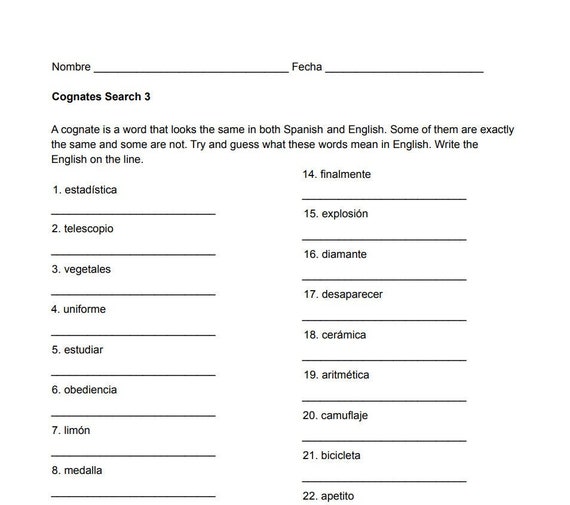 Nombre ______________________________ Fecha ________________________

**Cognates Search 3**

A cognate is a word that looks the same in both Spanish and English. Some of them are exactly the same and some are not. Try and guess what these words mean in English. Write the English on the line.

1. estadística
_________________________
2. telescopio
_________________________
3. vegetales
_________________________
4. uniforme
_________________________
5. estudiar
_________________________
6. obediencia
_________________________
7. limón
_________________________
8. medalla
_________________________

14. finalmente
_________________________
15. explosión
_________________________
16. diamante
_________________________
17. desaparecer
_________________________
18. cerámica
_________________________
19. aritmética
_________________________
20. camuflaje
_________________________
21. bicicleta
_________________________
22. apetito